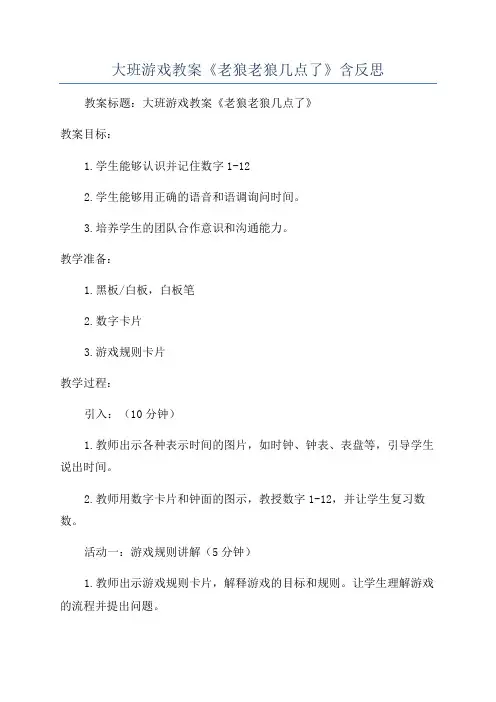 大班游戏教案《老狼老狼几点了》含反思

教案标题：大班游戏教案《老狼老狼几点了》

教案目标：

1.学生能够认识并记住数字 1-12

2.学生能够用正确的语音和语调询问时间。

3.培养学生的团队合作意识和沟通能力。

教学准备：

1.黑板/白板，白板笔

2.数字卡片

3.游戏规则卡片

教学过程：

引入：（10 分钟）

1.教师出示各种表示时间的图片，如时钟、钟表、表盘等，引导学生说出时间。

2.教师用数字卡片和钟面的图示，教授数字 1-12，并让学生复习数数。

活动一：游戏规则讲解（5 分钟）

1.教师出示游戏规则卡片，解释游戏的目标和规则。让学生理解游戏的流程并提出问题。